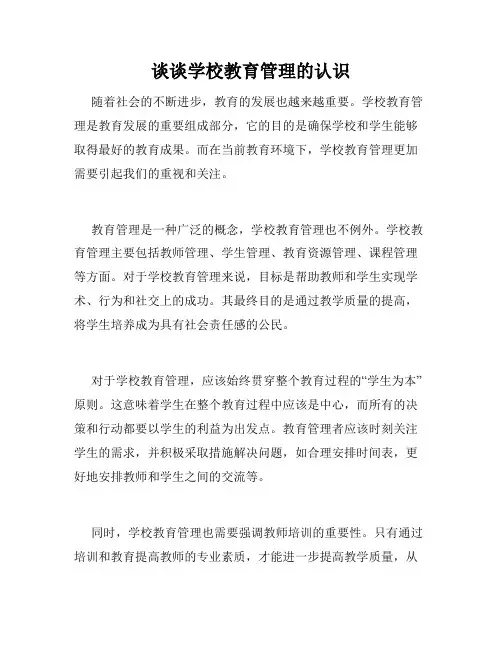 谈谈学校教育管理的认识

随着社会的不断进步，教育的发展也越来越重要。学校教育管理是教育发展的重要组成部分，它的目的是确保学校和学生能够取得最好的教育成果。而在当前教育环境下，学校教育管理更加需要引起我们的重视和关注。

教育管理是一种广泛的概念，学校教育管理也不例外。学校教育管理主要包括教师管理、学生管理、教育资源管理、课程管理等方面。对于学校教育管理来说，目标是帮助教师和学生实现学术、行为和社交上的成功。其最终目的是通过教学质量的提高，将学生培养成为具有社会责任感的公民。

对于学校教育管理，应该始终贯穿整个教育过程的“学生为本”原则。这意味着学生在整个教育过程中应该是中心，而所有的决策和行动都要以学生的利益为出发点。教育管理者应该时刻关注学生的需求，并积极采取措施解决问题，如合理安排时间表，更好地安排教师和学生之间的交流等。

同时，学校教育管理也需要强调教师培训的重要性。只有通过培训和教育提高教师的专业素质，才能进一步提高教学质量，从